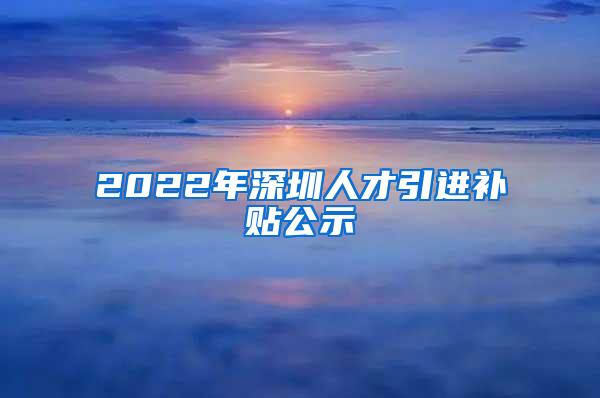 2022年深圳人才引进补贴公示